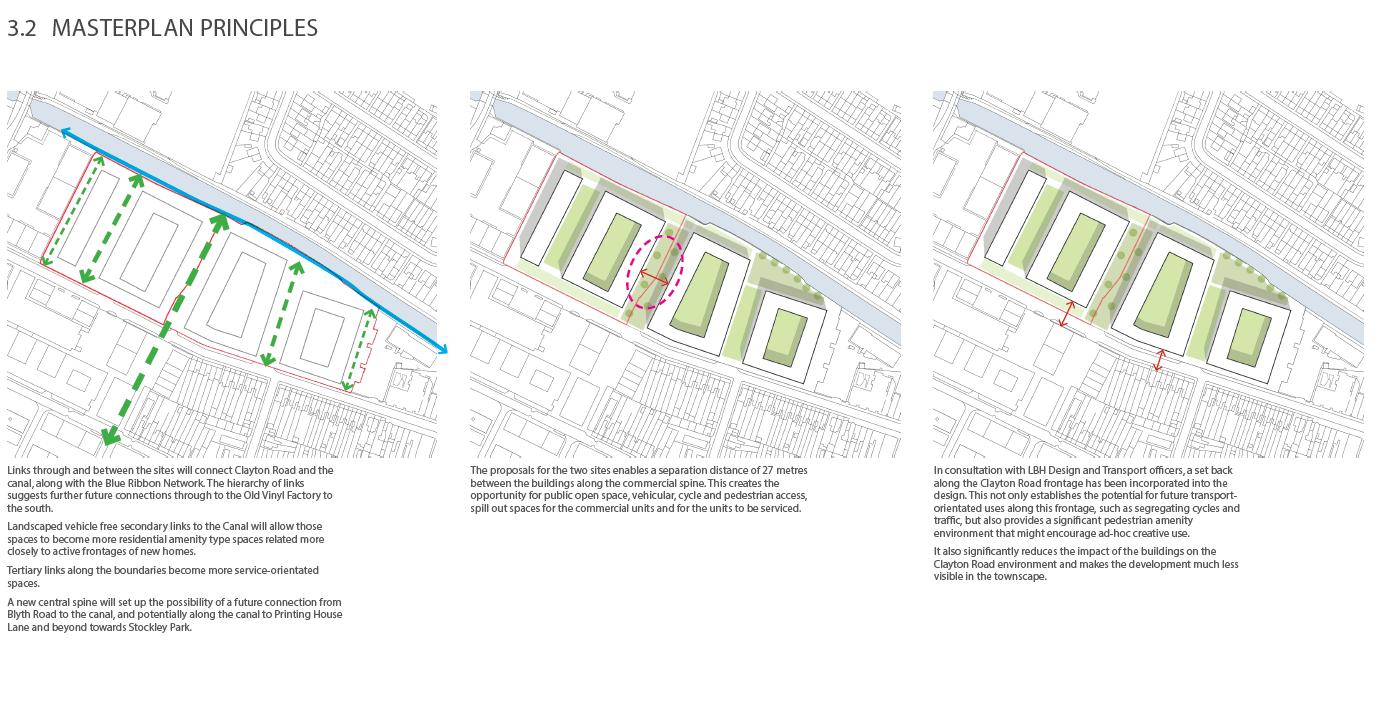 3.2 MASTERPLAN PRINCIPLES

Links through and between the sites will connect Clayton Road and the canal, along with the Blue Ribbon Network. The hierarchy of links suggests further future connections through to the Old Vinyl Factory to the south.

Landscaped vehicle free secondary links to the Canal will allow those spaces to become more residential amenity type spaces related more closely to active frontages of new homes.

Tertiary links along the boundaries become more service-orientated spaces.

A new central spine will set up the possibility of a future connection from Blyth Road to the canal, and potentially along the canal to Printing House Lane and beyond towards Stockley Park.

The proposals for the two sites enables a separation distance of 27 metres between the buildings along the commercial spine. This creates the opportunity for public open space, vehicular, cycle and pedestrian access, spill out spaces for the commercial units and for the units to be serviced.

In consultation with LBH Design and Transport officers, a set back along the Clayton Road frontage has been incorporated into the design. This not only establishes the potential for future transport-orientated uses along this frontage, such as segregating cycles and traffic, but also provides a significant pedestrian amenity environment that might encourage ad-hoc creative use.

It also significantly reduces the impact of the buildings on the Clayton Road environment and makes the development much less visible in the townscape.